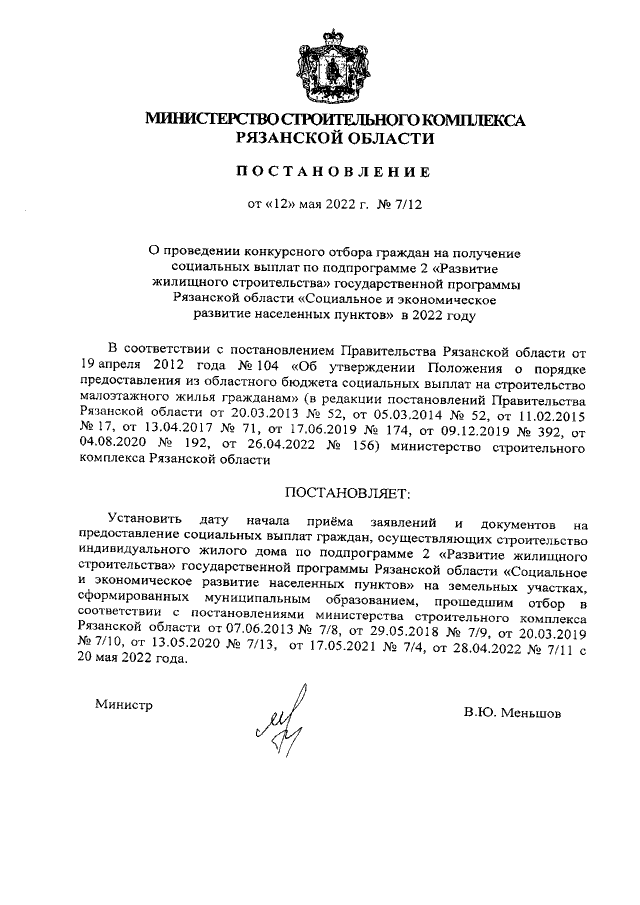 МИНИСТЕРСТВО СТРОИТЕЛЬНОГО КОМПЛЕКСА
РЯЗАНСКОЙ ОБЛАСТИ

ПОСТАНОВЛЕНИЕ

от «12» мая 2022 г. № 7/12

О проведении конкурсного отбора граждан на получение социальных выплат по подпрограмме 2 «Развитие жилищного строительства» государственной программы Рязанской области «Социальное и экономическое развитие населенных пунктов» в 2022 году

В соответствии с постановлением Правительства Рязанской области от 19 апреля 2012 года № 104 «Об утверждении Положения о порядке предоставления из областного бюджета социальных выплат на строительство малоэтажного жилья гражданам» (в редакции постановлений Правительства Рязанской области от 20.03.2013 № 52, от 05.03.2014 № 52, от 11.02.2015 № 17, от 13.04.2017 № 71, от 17.06.2019 № 174, от 09.12.2019 № 392, от 04.08.2020 № 192, от 26.04.2022 № 156) министерство строительного комплекса Рязанской области

ПОСТАНОВЛЯЕТ:

Установить дату начала приёма заявлений и документов на предоставление социальных выплат граждан, осуществляющих строительство индивидуального жилого дома по подпрограмме 2 «Развитие жилищного строительства» государственной программы Рязанской области «Социальное и экономическое развитие населенных пунктов» на земельных участках, сформированных муниципальным образованием, прошедшим отбор в соответствии с постановлениями министерства строительного комплекса Рязанской области от 07.06.2013 № 7/8, от 29.05.2018 № 7/9, от 20.03.2019 № 7/10, от 13.05.2020 № 7/13, от 17.05.2021 № 7/4, от 28.04.2022 № 7/11 с 20 мая 2022 года.

Министр

В.Ю. Меньшов